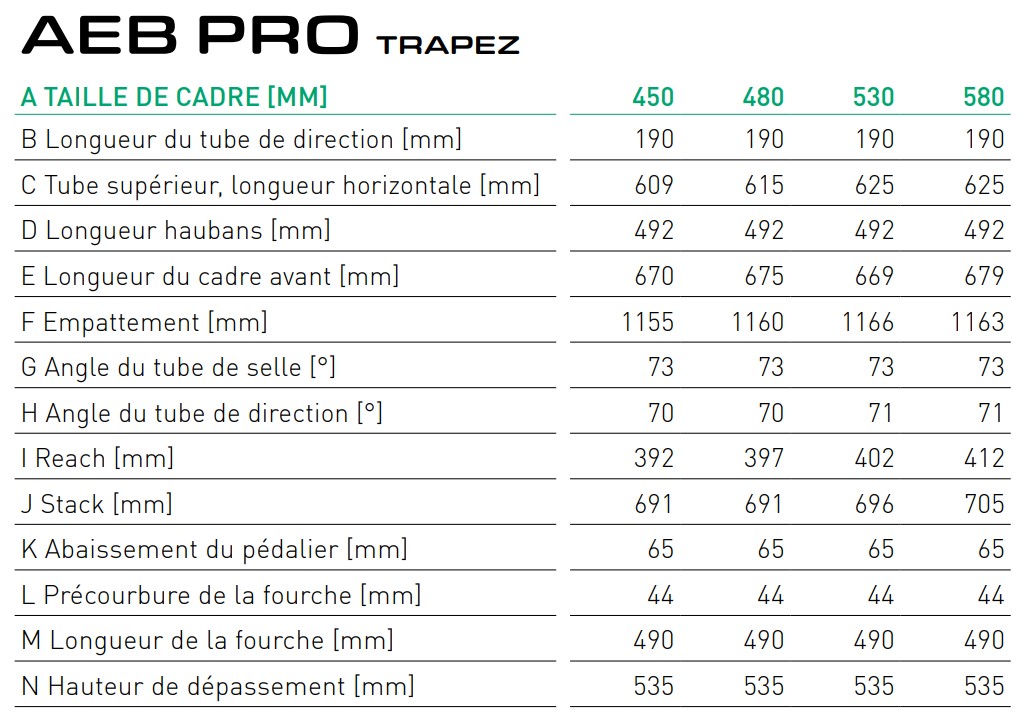 AEB PRO TRAPEZ

| A TAILLE DE CADRE [MM] | 450 | 480 | 530 | 580 |
|---|---|---|---|---|
| B Longueur du tube de direction [mm] | 190 | 190 | 190 | 190 |
| C Tube supérieur, longueur horizontale [mm] | 609 | 615 | 625 | 625 |
| D Longueur haubans [mm] | 492 | 492 | 492 | 492 |
| E Longueur du cadre avant [mm] | 670 | 675 | 669 | 679 |
| F Empattement [mm] | 1155 | 1160 | 1166 | 1163 |
| G Angle du tube de selle [°] | 73 | 73 | 73 | 73 |
| H Angle du tube de direction [°] | 70 | 70 | 71 | 71 |
| I Reach [mm] | 392 | 397 | 402 | 412 |
| J Stack [mm] | 691 | 691 | 696 | 705 |
| K Abaissement du pédalier [mm] | 65 | 65 | 65 | 65 |
| L Précourbure de la fourche [mm] | 44 | 44 | 44 | 44 |
| M Longueur de la fourche [mm] | 490 | 490 | 490 | 490 |
| N Hauteur de dépassement [mm] | 535 | 535 | 535 | 535 |